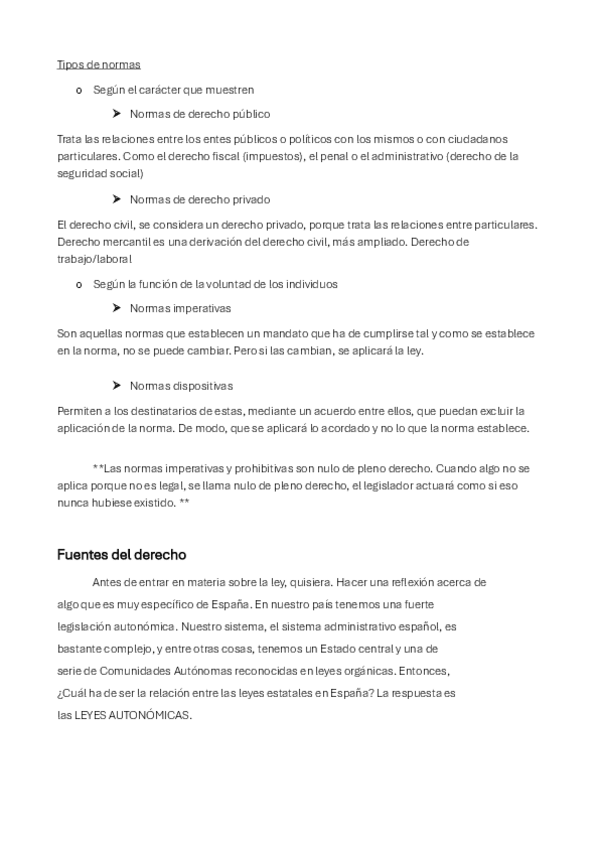 Tipos de normas

o Según el carácter que muestren

➤ Normas de derecho público

Trata las relaciones entre los entes públicos o políticos con los mismos o con ciudadanos particulares. Como el derecho fiscal (impuestos), el penal o el administrativo (derecho de la seguridad social)

➤ Normas de derecho privado

El derecho civil, se considera un derecho privado, porque trata las relaciones entre particulares. Derecho mercantil es una derivación del derecho civil, más ampliado. Derecho de trabajo/laboral

o Según la función de la voluntad de los individuos

➤ Normas imperativas

Son aquellas normas que establecen un mandato que ha de cumplirse tal y como se establece en la norma, no se puede cambiar. Pero si las cambian, se aplicará la ley.

➤ Normas dispositivas

Permiten a los destinatarios de estas, mediante un acuerdo entre ellos, que puedan excluir la aplicación de la norma. De modo, que se aplicará lo acordado y no lo que la norma establece.

**Las normas imperativas y prohibitivas son nulo de pleno derecho. Cuando algo no se aplica porque no es legal, se llama nulo de pleno derecho, el legislador actuará como si eso nunca hubiese existido. **

Fuentes del derecho

Antes de entrar en materia sobre la ley, quisiera. Hacer una reflexión acerca de algo que es muy específico de España. En nuestro país tenemos una fuerte legislación autonómica. Nuestro sistema, el sistema administrativo español, es bastante complejo, y entre otras cosas, tenemos un Estado central y una de serie de Comunidades Autónomas reconocidas en leyes orgánicas. Entonces, ¿Cuál ha de ser la relación entre las leyes estatales en España? La respuesta es las LEYES AUTONÓMICAS.